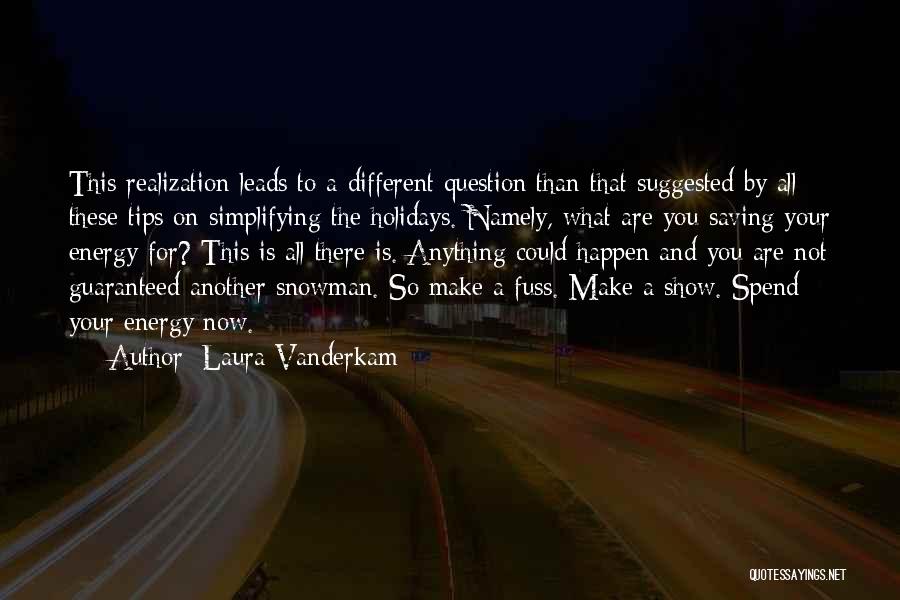 This realization leads to a different question than that suggested by all these tips on simplifying the holidays. Namely, what are you saving your energy for? This is all there is. Anything could happen and you are not guaranteed another snowman. So make a fuss. Make a show. Spend your energy now.

Author: Laura Vanderkam

QUOTESSAYINGS.NET